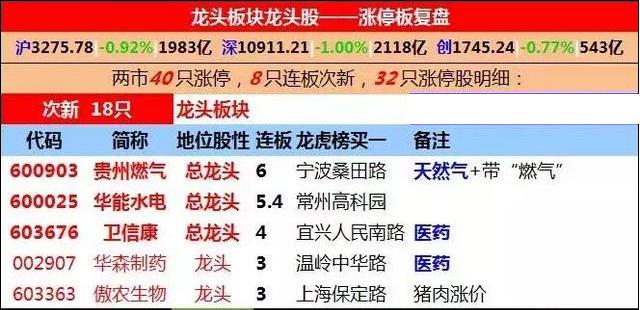 龙头板块龙头股——涨停板复盘

沪3275.78 -0.92% 1983亿 深10911.21 -1.00% 2118亿 创1745.24 -0.77% 543亿

两市40只涨停，8只连板次新，32只涨停股明细：

次新 18只 龙头板块

| 代码 | 简称 | 地位股性 | 连板 | 龙虎榜买一 | 备注 |
|---|---|---|---|---|---|
| 600903 | 贵州燃气 | 总龙头 | 6 | 宁波桑田路 | 天然气+带“燃气” |
| 600025 | 华能水电 | 总龙头 | 5.4 | 常州高科园 | |
| 603676 | 卫信康 | 总龙头 | 4 | 宜兴人民南路 | 医药 |
| 002907 | 华森制药 | 龙头 | 3 | 温岭中华路 | 医药 |
| 603363 | 傲农生物 | 龙头 | 3 | 上海保定路 | 猪肉涨价 |